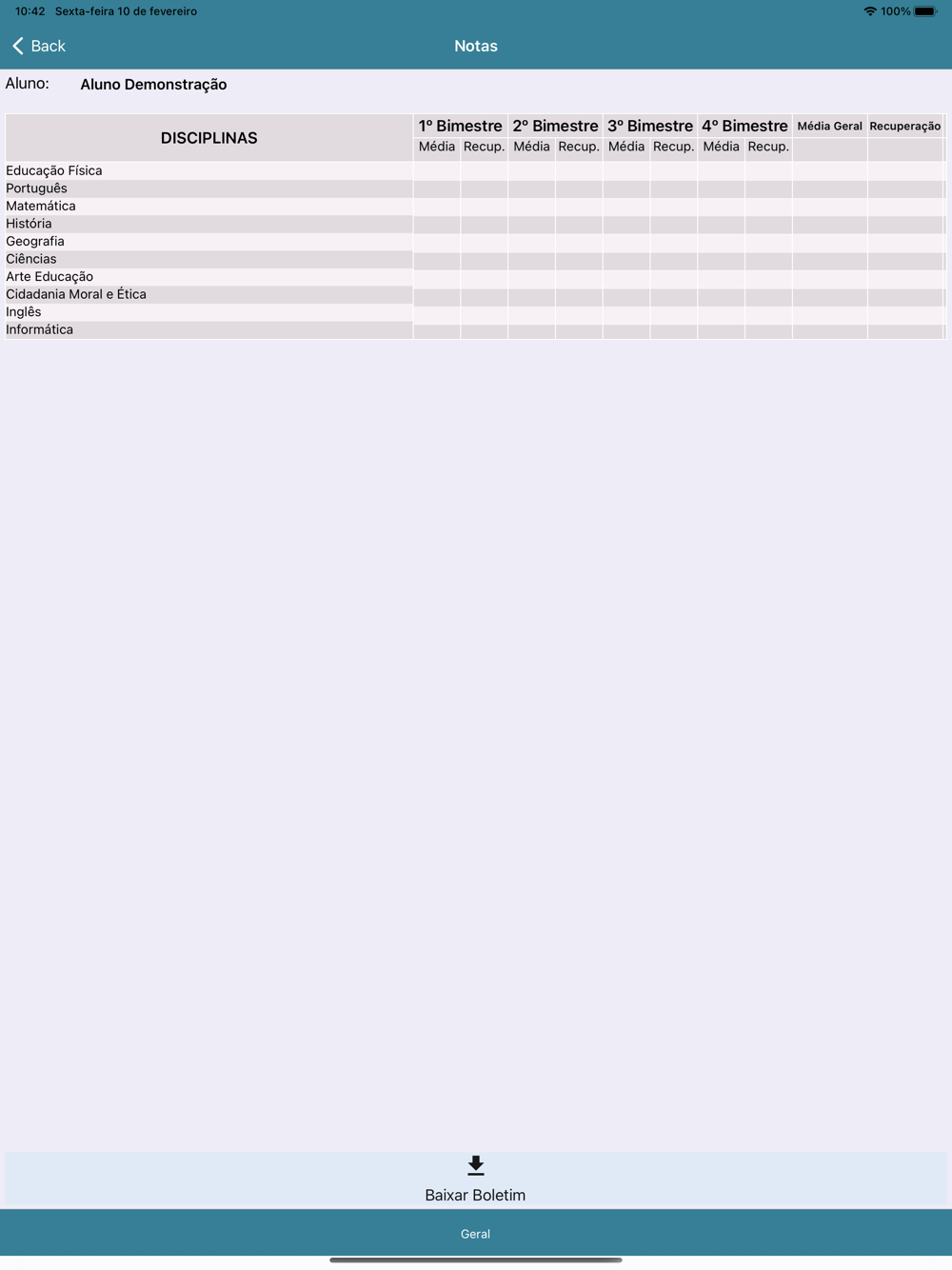 10:42 Sexta-feira 10 de fevereiro
100%

Back
Notas

Aluno: Aluno Demonstração

| DISCIPLINAS | 1º Bimestre | | 2º Bimestre | | 3º Bimestre | | 4º Bimestre | | Média Geral | Recuperação |
|---|---|---|---|---|---|---|---|---|---|---|
| | Média | Recup. | Média | Recup. | Média | Recup. | Média | Recup. | | |
| Educação Física | | | | | | | | | | |
| Português | | | | | | | | | | |
| Matemática | | | | | | | | | | |
| História | | | | | | | | | | |
| Geografia | | | | | | | | | | |
| Ciências | | | | | | | | | | |
| Arte Educação | | | | | | | | | | |
| Cidadania Moral e Ética | | | | | | | | | | |
| Inglês | | | | | | | | | | |
| Informática | | | | | | | | | | |

Baixar Boletim

Geral